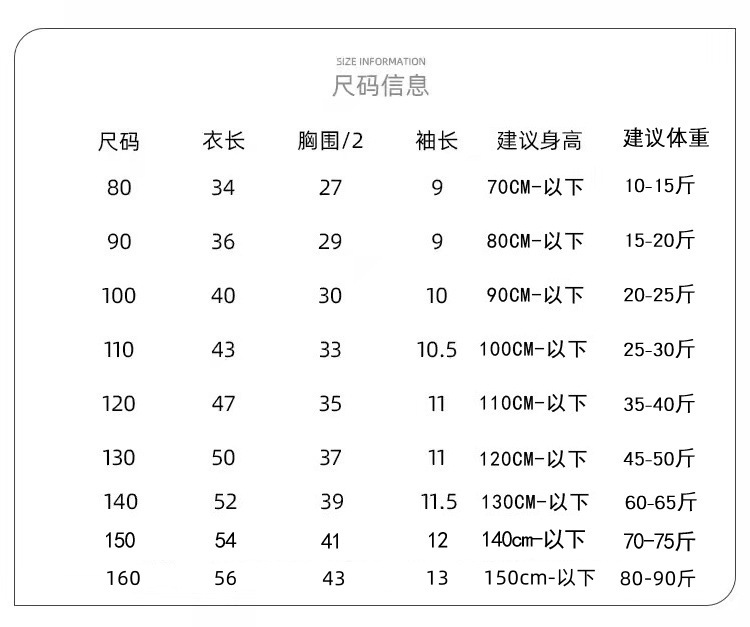 SIZE INFORMATION
尺码信息

| 尺码 | 衣长 | 胸围/2 | 袖长 | 建议身高 | 建议体重 |
|---|---|---|---|---|---|
| 80 | 34 | 27 | 9 | 70CM-以下 | 10-15斤 |
| 90 | 36 | 29 | 9 | 80CM-以下 | 15-20斤 |
| 100 | 40 | 30 | 10 | 90CM-以下 | 20-25斤 |
| 110 | 43 | 33 | 10.5 | 100CM-以下 | 25-30斤 |
| 120 | 47 | 35 | 11 | 110CM-以下 | 35-40斤 |
| 130 | 50 | 37 | 11 | 120CM-以下 | 45-50斤 |
| 140 | 52 | 39 | 11.5 | 130CM-以下 | 60-65斤 |
| 150 | 54 | 41 | 12 | 140cm-以下 | 70-75斤 |
| 160 | 56 | 43 | 13 | 150cm-以下 | 80-90斤 |